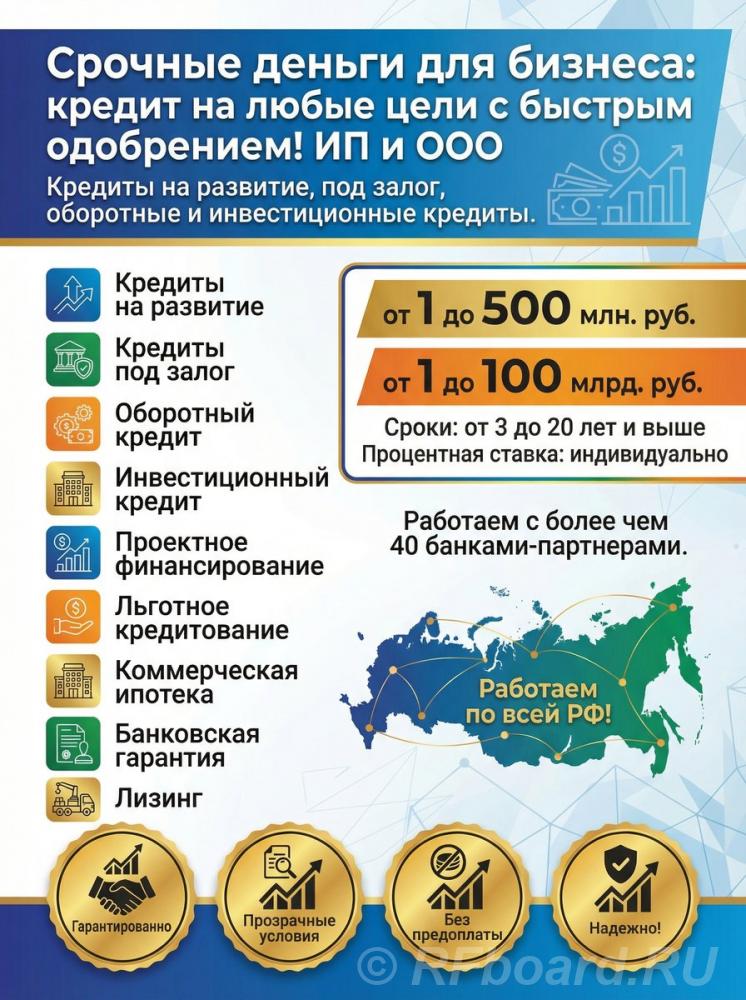 Срочные деньги для бизнеса: кредит на любые цели с быстрым одобрением! ИП и ООО

Кредиты на развитие, под залог, оборотные и инвестиционные кредиты.

Кредиты на развитие

Кредиты под залог

Оборотный кредит

Инвестиционный кредит

Проектное финансирование

Льготное кредитование

Коммерческая ипотека

Банковская гарантия

Лизинг

от 1 до 500 млн. руб.

от 1 до 100 млрд. руб.

Сроки: от 3 до 20 лет и выше
Процентная ставка: индивидуально

Работаем с более чем 40 банками-партнерами.

Работаем по всей РФ!

Гарантированно

Прозрачные условия

Без предоплаты

Надежно!

© RFboard.RU